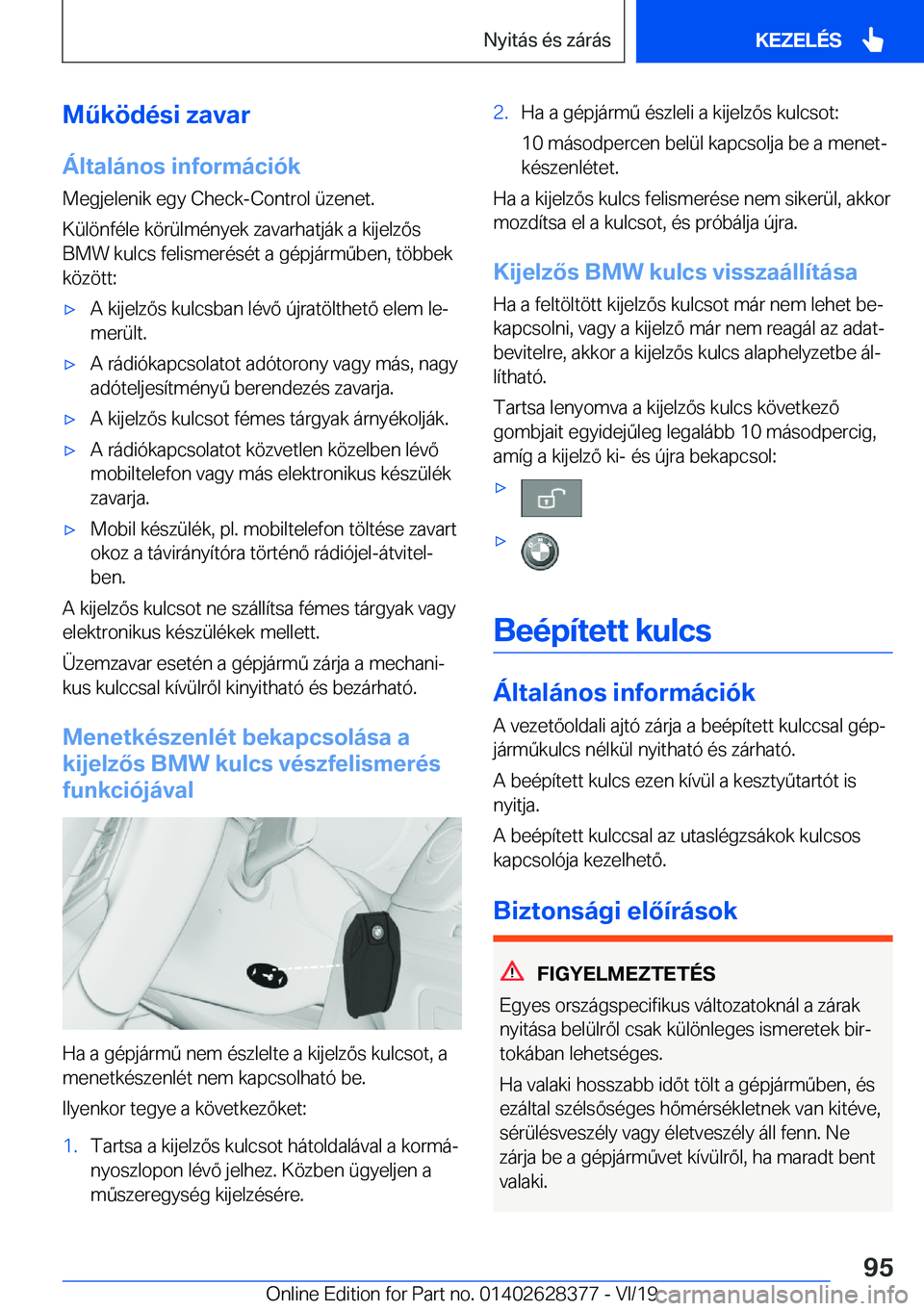 Nyitás és zárás

KEZELÉS

Működési zavar

Általános információk

Megjelenik egy Check-Control üzenet.

Különféle körülmények zavarhatják a kijelzős BMW kulcs felismerését a gépjárműben, többek között:

▷ A kijelzős kulcsban lévő újratölthető elem lemerült.

▷ A rádiókapcsolatot adótorony vagy más, nagy adóteljesítményű berendezés zavarja.

▷ A kijelzős kulcsot fémes tárgyak árnyékolják.

▷ A rádiókapcsolatot közvetlen közelben lévő mobiltelefon vagy más elektronikus készülék zavarja.

▷ Mobil készülék, pl. mobiltelefon töltése zavart okoz a távirányítóra történő rádiójel-átvitelben.

A kijelzős kulcsot ne szállítsa fémes tárgyak vagy elektronikus készülékek mellett.

Üzemzavar esetén a gépjármű zárja a mechanikus kulccsal kívülről kinyitható és bezárható.

Menetkészenlét bekapcsolása a kijelzős BMW kulcs vészfelismerés funkciójával

Ha a gépjármű nem észlelte a kijelzős kulcsot, a menetkészenlét nem kapcsolható be.

Ilyenkor tegye a következőket:

1. Tartsa a kijelzős kulcsot hátoldalával a kormányoszlopon lévő jelhez. Közben ügyeljen a műszeregység kijelzésére.

2. Ha a gépjármű észleli a kijelzős kulcsot:

10 másodpercen belül kapcsolja be a menetkészenlétet.

Ha a kijelzős kulcs felismerése nem sikerül, akkor mozdítsa el a kulcsot, és próbálja újra.

Kijelzős BMW kulcs visszaállítása

Ha a feltöltött kijelzős kulcsot már nem lehet bekapcsolni, vagy a kijelző már nem reagál az adatbevitelre, akkor a kijelzős kulcs alaphelyzetbe állítható.

Tartsa lenyomva a kijelzős kulcs következő gombjait egyidejűleg legalább 10 másodpercig, amíg a kijelző ki- és újra bekapcsol:

▷

▷

Beépített kulcs

Általános információk

A vezetőoldali ajtó zárja a beépített kulccsal gépjárműkulcs nélkül nyitható és zárható.

A beépített kulcs ezen kívül a kesztyűtartót is nyitja.

A beépített kulccsal az utaslégzsákok kulcsos kapcsolója kezelhető.

Biztonsági előírások

FIGYELMEZTETÉS

Egyes országspecifikus változatoknál a zárak nyitása belülről csak különleges ismeretek birtokában lehetséges.

Ha valaki hosszabb időt tölt a gépjárműben, és ezáltal szélsőséges hőmérsékletnek van kitéve, sérülésveszély vagy életveszély áll fenn. Ne zárja be a gépjárművet kívülről, ha maradt bent valaki.

95

Online Edition for Part no. 01402628377 - VI/19

carmanualsonline.info